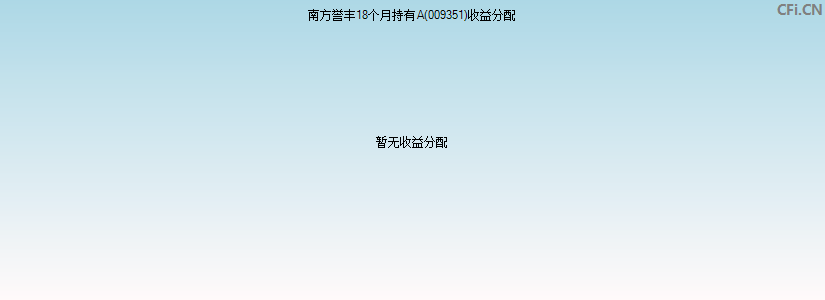 南方誉丰18个月持有A(009351)收益分配

CFi.CN

暂无收益分配